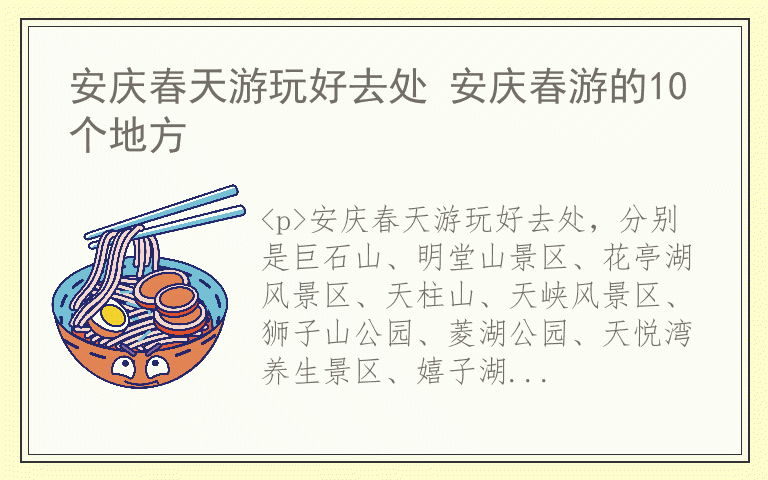 安庆春天游玩好去处 安庆春游的10个地方

<p>安庆春天游玩好去处，分别是巨石山、明堂山景区、花亭湖风景区、天柱山、天峡风景区、狮子山公园、菱湖公园、天悦湾养生景区、嬉子湖...